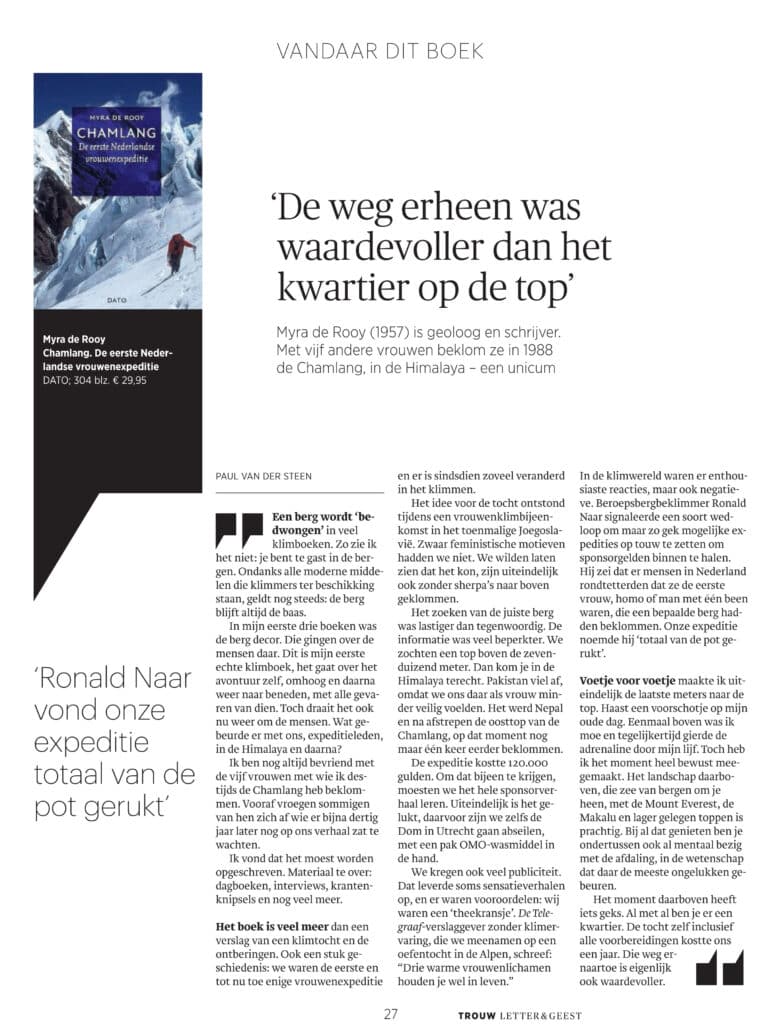 VANDAAR DIT BOEK

MYRA DE ROOY
CHAMLANG
De eerste Nederlandse vrouwenexpeditie
DATO

Myra de Rooy
Chamlang. De eerste Nederlandse vrouwenexpeditie
DATO; 304 blz. € 29,95

'De weg erheen was waardevoller dan het kwartier op de top'

Myra de Rooy (1957) is geoloog en schrijver. Met vijf andere vrouwen beklom ze in 1988 de Chamlang, in de Himalaya – een unicum

'Ronald Naar vond onze expeditie totaal van de pot gerukt'

PAUL VAN DER STEEN

Een berg wordt 'bedwongen' in veel klimboeken. Zo zie ik het niet: je bent te gast in de bergen. Ondanks alle moderne middelen die klimmers ter beschikking staan, geldt nog steeds: de berg blijft altijd de baas.

In mijn eerste drie boeken was de berg decor. Die gingen over de mensen daar. Dit is mijn eerste echte klimboek, het gaat over het avontuur zelf, omhoog en daarna weer naar beneden, met alle gevaren van dien. Toch draait het ook nu weer om de mensen. Wat gebeurde er met ons, expeditieleden, in de Himalaya en daarna?

Ik ben nog altijd bevriend met de vijf vrouwen met wie ik destijds de Chamlang heb beklommen. Vooraf vroegen sommigen van hen zich af wie er bijna dertig jaar later nog op ons verhaal zat te wachten.

Ik vond dat het moest worden opgeschreven. Materiaal te over: dagboeken, interviews, krantenknipsels en nog veel meer.

Het boek is veel meer dan een verslag van een klimtocht en de ontberingen. Ook een stuk geschiedenis: we waren de eerste en tot nu toe enige vrouwenexpeditie en er is sindsdien zoveel veranderd in het klimmen.

Het idee voor de tocht ontstond tijdens een vrouwenklimbijeenkomst in het toenmalige Joegoslavië. Zwaar feministische motieven hadden we niet. We wilden laten zien dat het kon, zijn uiteindelijk ook zonder sherpa's naar boven geklommen.

Het zoeken van de juiste berg was lastiger dan tegenwoordig. De informatie was veel beperkter. We zochten een top boven de zevenduizend meter. Dan kom je in de Himalaya terecht. Pakistan viel af, omdat we ons daar als vrouw minder veilig voelden. Het werd Nepal en na afstrepen de oosttop van de Chamlang, op dat moment nog maar één keer eerder beklommen.

De expeditie kostte 120.000 gulden. Om dat bijeen te krijgen, moesten we het hele sponsorverhaal leren. Uiteindelijk is het gelukt, daarvoor zijn we zelfs de Dom in Utrecht gaan abseilen, met een pak OMO-wasmiddel in de hand.

We kregen ook veel publiciteit. Dat leverde soms sensatieverhalen op, en er waren vooroordelen: wij waren een 'theekransje'. De Telegraaf-verslaggever zonder klimervaring, die we meenamen op een oefentocht in de Alpen, schreef: "Drie warme vrouwenlichamen houden je wel in leven."

In de klimwereld waren er enthousiaste reacties, maar ook negatieve. Beroepsbergbeklimmer Ronald Naar signaleerde een soort wedloop om maar zo gek mogelijke expedities op touw te zetten om sponsorgelden binnen te halen. Hij zei dat er mensen in Nederland rondtetterden dat ze de eerste vrouw, homo of man met één been waren, die een bepaalde berg hadden beklommen. Onze expeditie noemde hij 'totaal van de pot gerukt'.

Voetje voor voetje maakte ik uiteindelijk de laatste meters naar de top. Haast een voorschotje op mijn oude dag. Eenmaal boven was ik moe en tegelijkertijd gierde de adrenaline door mijn lijf. Toch heb ik het moment heel bewust meegemaakt. Het landschap daarboven, die zee van bergen om je heen, met de Mount Everest, de Makalu en lager gelegen toppen is prachtig. Bij al dat genieten ben je ondertussen ook al mentaal bezig met de afdaling, in de wetenschap dat daar de meeste ongelukken gebeuren.

Het moment daarboven heeft iets geks. Al met al ben je er een kwartier. De tocht zelf inclusief alle voorbereidingen kostte ons een jaar. Die weg ernaartoe is eigenlijk ook waardevoller.

27 TROUW LETTER&GEEST